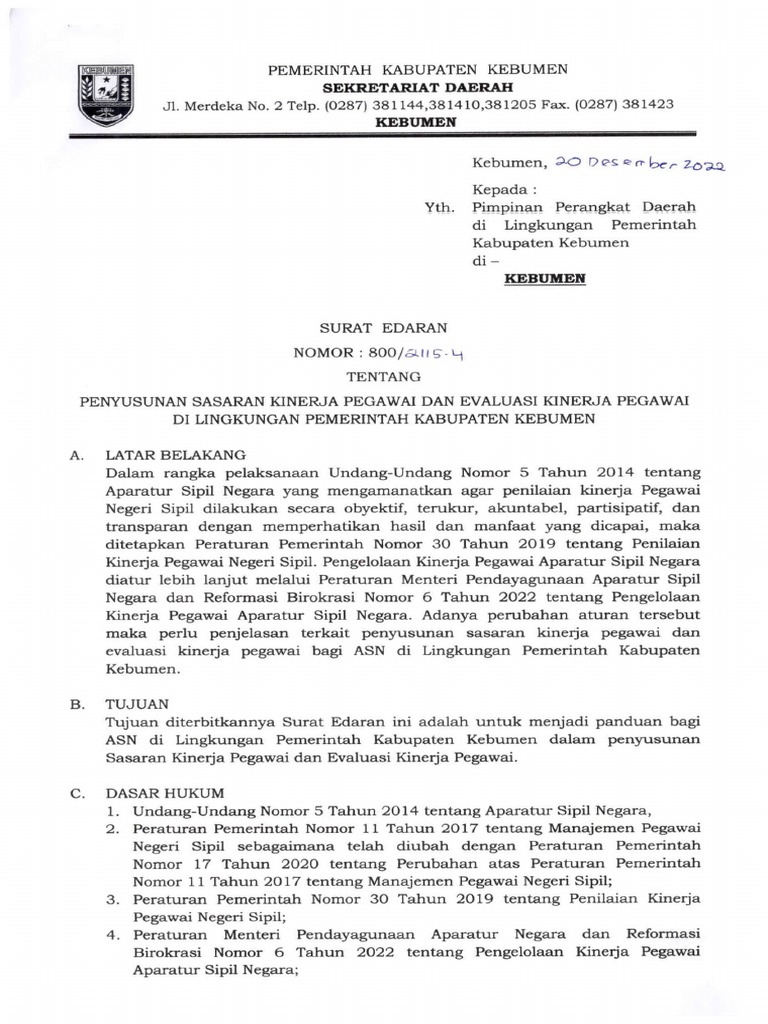 KEBUMEN

PEMERINTAH KABUPATEN KEBUMEN
SEKRETARIAT DAERAH
Jl. Merdeka No. 2 Telp. (0287) 381144,381410,381205 Fax. (0287) 381423
KEBUMEN

Kebumen, 20 Desember 2022

Kepada :
Yth. Pimpinan Perangkat Daerah di Lingkungan Pemerintah Kabupaten Kebumen
di –
KEBUMEN

SURAT EDARAN
NOMOR : 800/2115.4
TENTANG
PENYUSUNAN SASARAN KINERJA PEGAWAI DAN EVALUASI KINERJA PEGAWAI DI LINGKUNGAN PEMERINTAH KABUPATEN KEBUMEN

A. LATAR BELAKANG
Dalam rangka pelaksanaan Undang-Undang Nomor 5 Tahun 2014 tentang Aparatur Sipil Negara yang mengamanatkan agar penilaian kinerja Pegawai Negeri Sipil dilakukan secara obyektif, terukur, akuntabel, partisipatif, dan transparan dengan memperhatikan hasil dan manfaat yang dicapai, maka ditetapkan Peraturan Pemerintah Nomor 30 Tahun 2019 tentang Penilaian Kinerja Pegawai Negeri Sipil. Pengelolaan Kinerja Pegawai Aparatur Sipil Negara diatur lebih lanjut melalui Peraturan Menteri Pendayagunaan Aparatur Sipil Negara dan Reformasi Birokrasi Nomor 6 Tahun 2022 tentang Pengelolaan Kinerja Pegawai Aparatur Sipil Negara. Adanya perubahan aturan tersebut maka perlu penjelasan terkait penyusunan sasaran kinerja pegawai dan evaluasi kinerja pegawai bagi ASN di Lingkungan Pemerintah Kabupaten Kebumen.

B. TUJUAN
Tujuan diterbitkannya Surat Edaran ini adalah untuk menjadi panduan bagi ASN di Lingkungan Pemerintah Kabupaten Kebumen dalam penyusunan Sasaran Kinerja Pegawai dan Evaluasi Kinerja Pegawai.

C. DASAR HUKUM
1. Undang-Undang Nomor 5 Tahun 2014 tentang Aparatur Sipil Negara,
2. Peraturan Pemerintah Nomor 11 Tahun 2017 tentang Manajemen Pegawai Negeri Sipil sebagaimana telah diubah dengan Peraturan Pemerintah Nomor 17 Tahun 2020 tentang Perubahan atas Peraturan Pemerintah Nomor 11 Tahun 2017 tentang Manajemen Pegawai Negeri Sipil;
3. Peraturan Pemerintah Nomor 30 Tahun 2019 tentang Penilaian Kinerja Pegawai Negeri Sipil;
4. Peraturan Menteri Pendayagunaan Aparatur Negara dan Reformasi Birokrasi Nomor 6 Tahun 2022 tentang Pengelolaan Kinerja Pegawai Aparatur Sipil Negara;